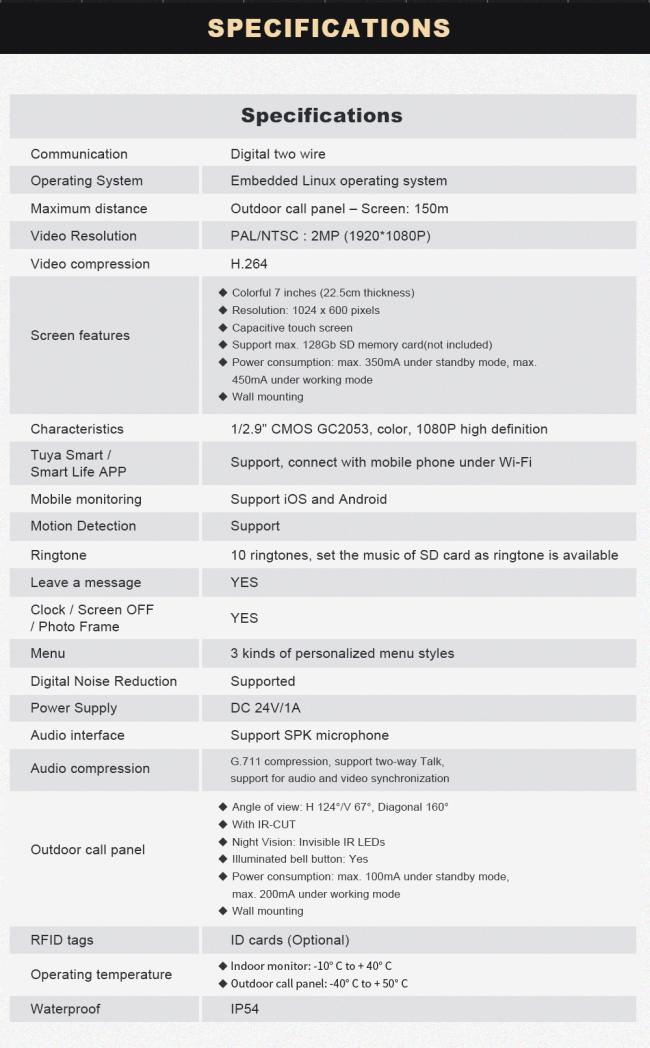 SPECIFICATIONS

| Specifications | |
|---|---|
| Communication | Digital two wire |
| Operating System | Embedded Linux operating system |
| Maximum distance | Outdoor call panel – Screen: 150m |
| Video Resolution | PAL/NTSC : 2MP (1920*1080P) |
| Video compression | H.264 |
| Screen features | ◆ Colorful 7 inches (22.5cm thickness) ◆ Resolution: 1024 x 600 pixels ◆ Capacitive touch screen ◆ Support max. 128Gb SD memory card(not included) ◆ Power consumption: max. 350mA under standby mode, max. 450mA under working mode ◆ Wall mounting |
| Characteristics | 1/2.9" CMOS GC2053, color, 1080P high definition |
| Tuya Smart / Smart Life APP | Support, connect with mobile phone under Wi-Fi |
| Mobile monitoring | Support iOS and Android |
| Motion Detection | Support |
| Ringtone | 10 ringtones, set the music of SD card as ringtone is available |
| Leave a message | YES |
| Clock / Screen OFF / Photo Frame | YES |
| Menu | 3 kinds of personalized menu styles |
| Digital Noise Reduction | Supported |
| Power Supply | DC 24V/1A |
| Audio interface | Support SPK microphone |
| Audio compression | G.711 compression, support two-way Talk, support for audio and video synchronization |
| Outdoor call panel | ◆ Angle of view: H 124°/V 67°, Diagonal 160° ◆ With IR-CUT ◆ Night Vision: Invisible IR LEDs ◆ Illuminated bell button: Yes ◆ Power consumption: max. 100mA under standby mode, max. 200mA under working mode ◆ Wall mounting |
| RFID tags | ID cards (Optional) |
| Operating temperature | ◆ Indoor monitor: -10° C to + 40° C ◆ Outdoor call panel: -40° C to + 50° C |
| Waterproof | IP54 |